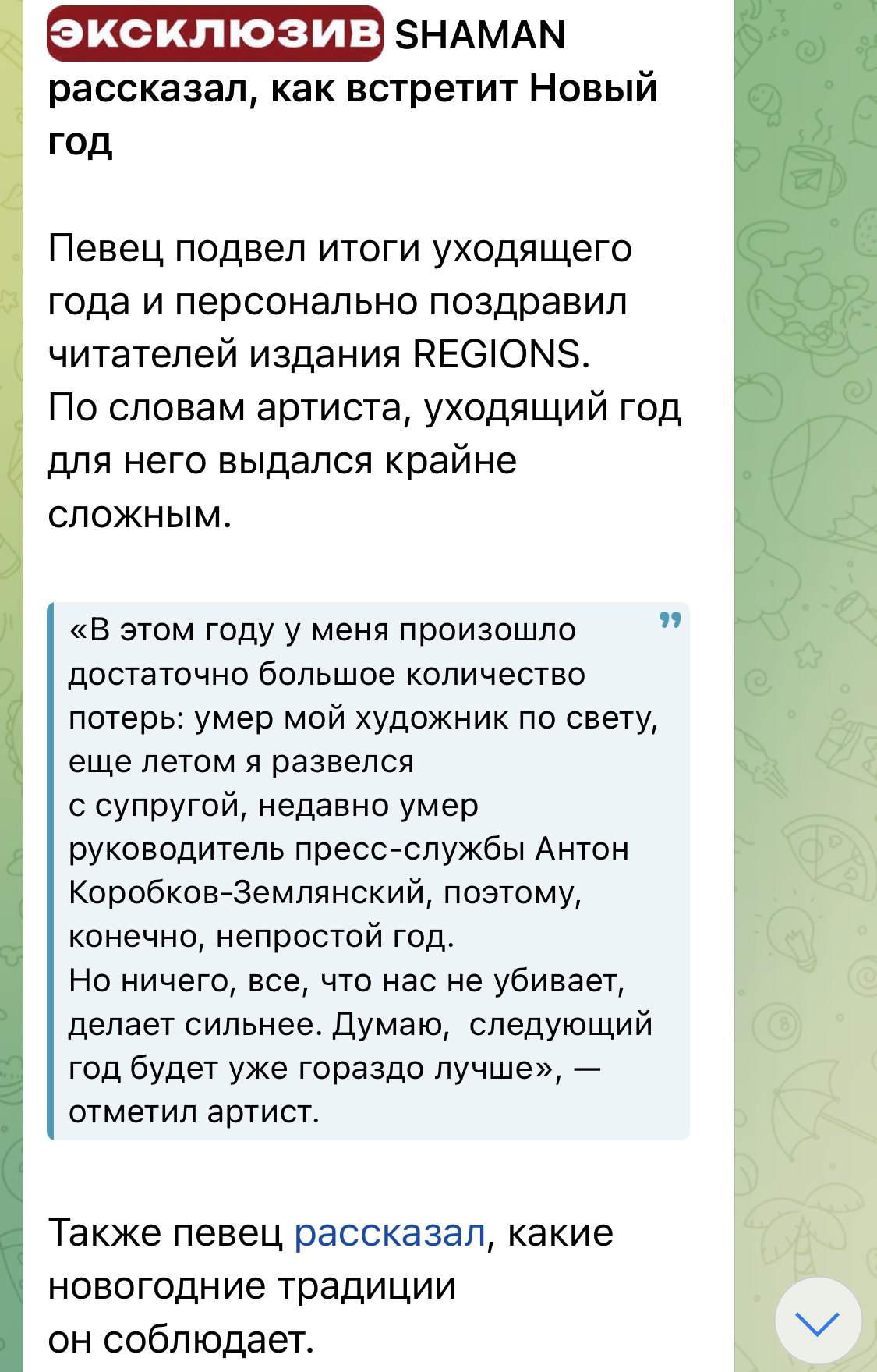 ЭКСКЛЮЗИВ SHAMAN рассказал, как встретит Новый год

Певец подвел итоги уходящего года и персонально поздравил читателей издания REGIONS. По словам артиста, уходящий год для него выдался крайне сложным.

«В этом году у меня произошло достаточно большое количество потерь: умер мой художник по свету, еще летом я развелся с супругой, недавно умер руководитель пресс-службы Антон Коробков-Землянский, поэтому, конечно, непростой год.
Но ничего, все, что нас не убивает, делает сильнее. Думаю,  следующий год будет уже гораздо лучше», — отметил артист.

Также певец рассказал, какие новогодние традиции он соблюдает.